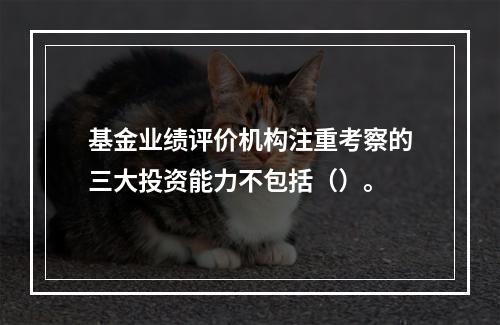 基金业绩评价机构注重考察的三大投资能力不包括（）。